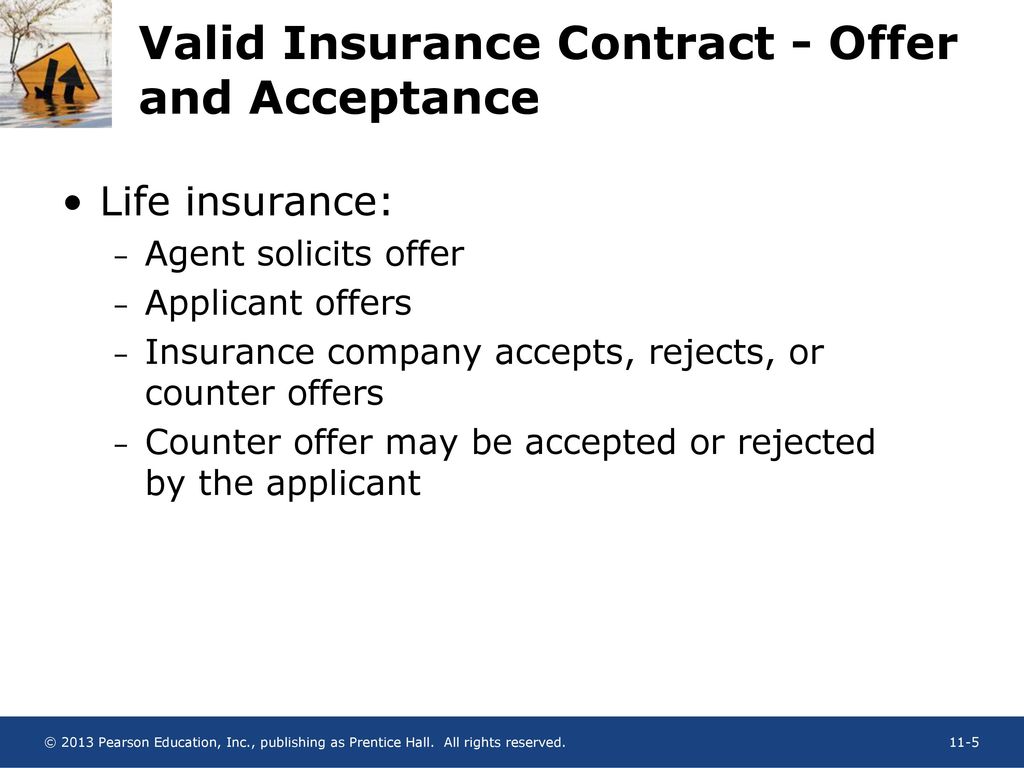 Valid Insurance Contract - Offer and Acceptance

• Life insurance:
– Agent solicits offer
– Applicant offers
– Insurance company accepts, rejects, or counter offers
– Counter offer may be accepted or rejected by the applicant

© 2013 Pearson Education, Inc., publishing as Prentice Hall. All rights reserved.

11-5